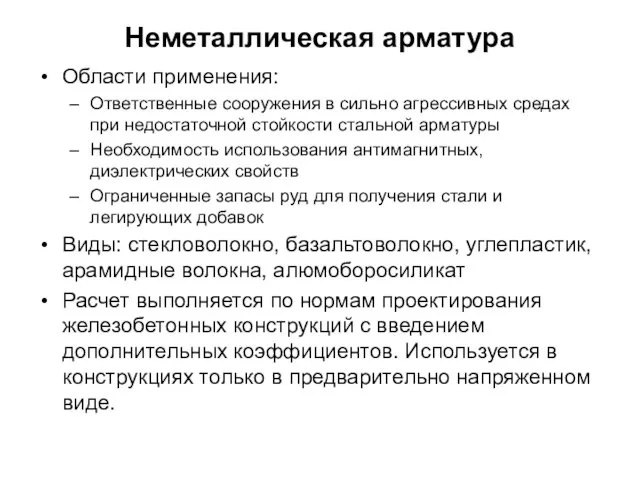 Неметаллическая арматура

• Области применения:
– Ответственные сооружения в сильно агрессивных средах при недостаточной стойкости стальной арматуры
– Необходимость использования антимагнитных, диэлектрических свойств
– Ограниченные запасы руд для получения стали и легирующих добавок

• Виды: стекловолокно, базальтоволокно, углепластик, арамидные волокна, алюмоборосиликат

• Расчет выполняется по нормам проектирования железобетонных конструкций с введением дополнительных коэффициентов. Используется в конструкциях только в предварительно напряженном виде.